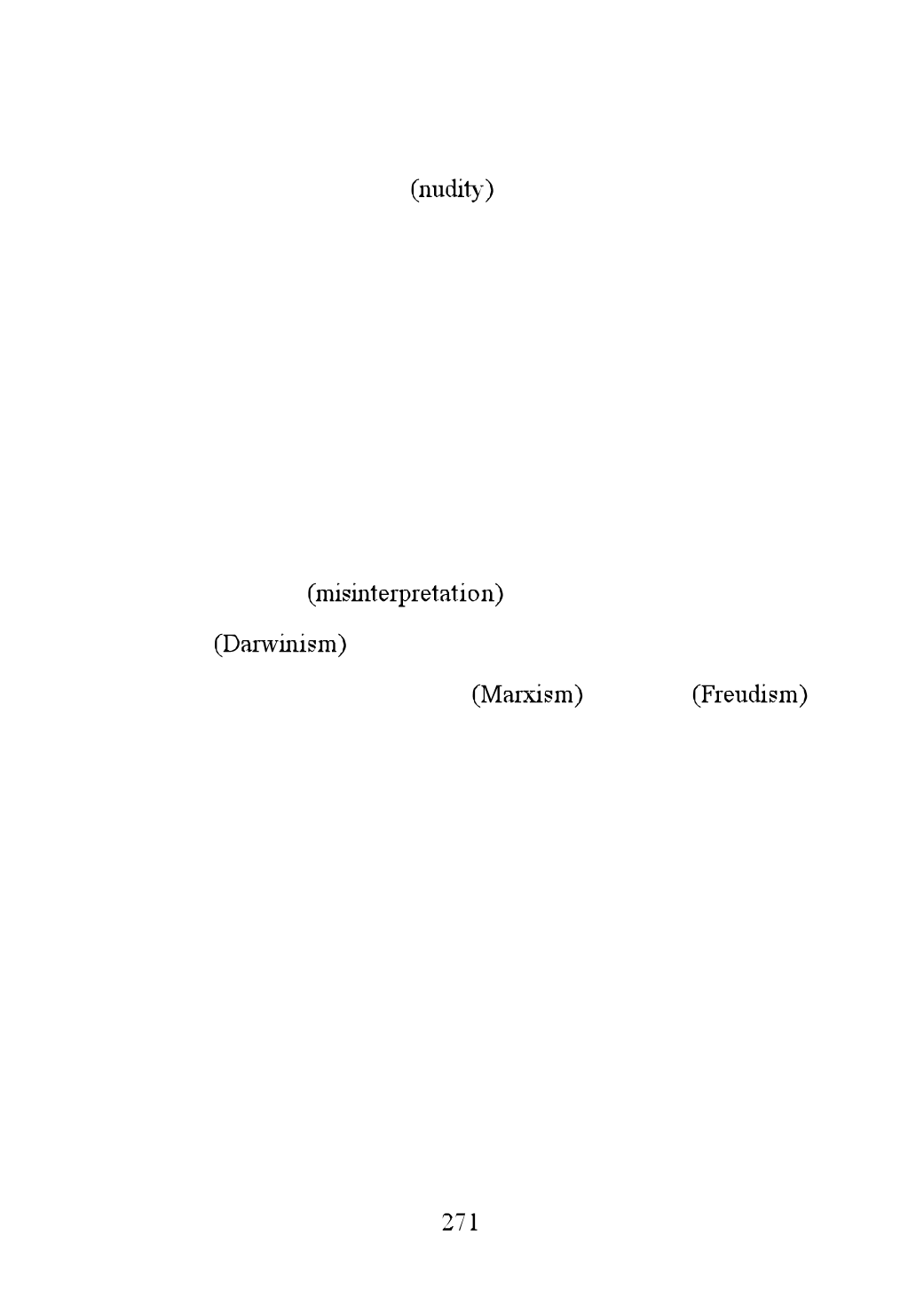 (nudity)

(misinterpretation)

(Darwinism)

(Marxism) (Freudism)

271